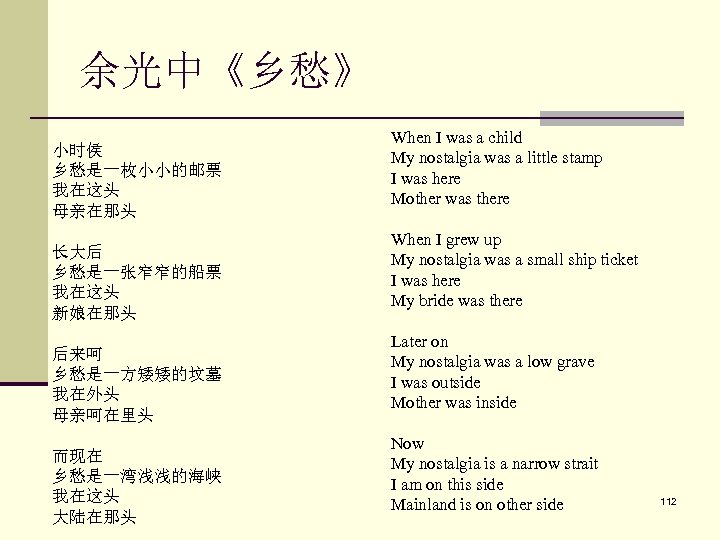 余光中《乡愁》

小时侯
乡愁是一枚小小的邮票
我在这头
母亲在那头

长大后
乡愁是一张窄窄的船票
我在这头
新娘在那头

后来呵
乡愁是一方矮矮的坟墓
我在外头
母亲呵在里头

而现在
乡愁是一湾浅浅的海峡
我在这头
大陆在那头

When I was a child
My nostalgia was a little stamp
I was here
Mother was there

When I grew up
My nostalgia was a small ship ticket
I was here
My bride was there

Later on
My nostalgia was a low grave
I was outside
Mother was inside

Now
My nostalgia is a narrow strait
I am on this side
Mainland is on other side

112